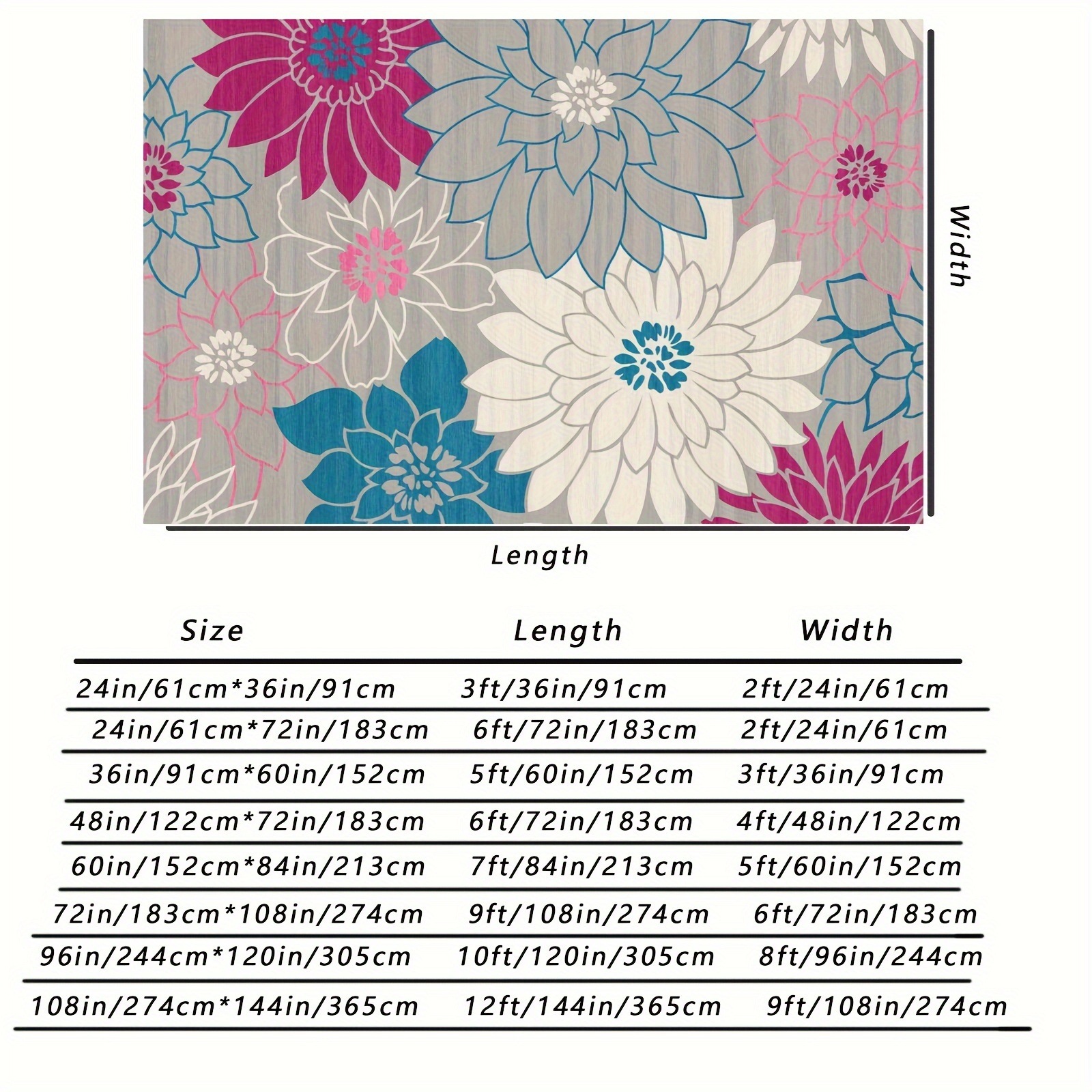 Width

Length

| Size | Length | Width |
|---|---|---|
| 24in/61cm*36in/91cm | 3ft/36in/91cm | 2ft/24in/61cm |
| 24in/61cm*72in/183cm | 6ft/72in/183cm | 2ft/24in/61cm |
| 36in/91cm*60in/152cm | 5ft/60in/152cm | 3ft/36in/91cm |
| 48in/122cm*72in/183cm | 6ft/72in/183cm | 4ft/48in/122cm |
| 60in/152cm*84in/213cm | 7ft/84in/213cm | 5ft/60in/152cm |
| 72in/183cm*108in/274cm | 9ft/108in/274cm | 6ft/72in/183cm |
| 96in/244cm*120in/305cm | 10ft/120in/305cm | 8ft/96in/244cm |
| 108in/274cm*144in/365cm | 12ft/144in/365cm | 9ft/108in/274cm |